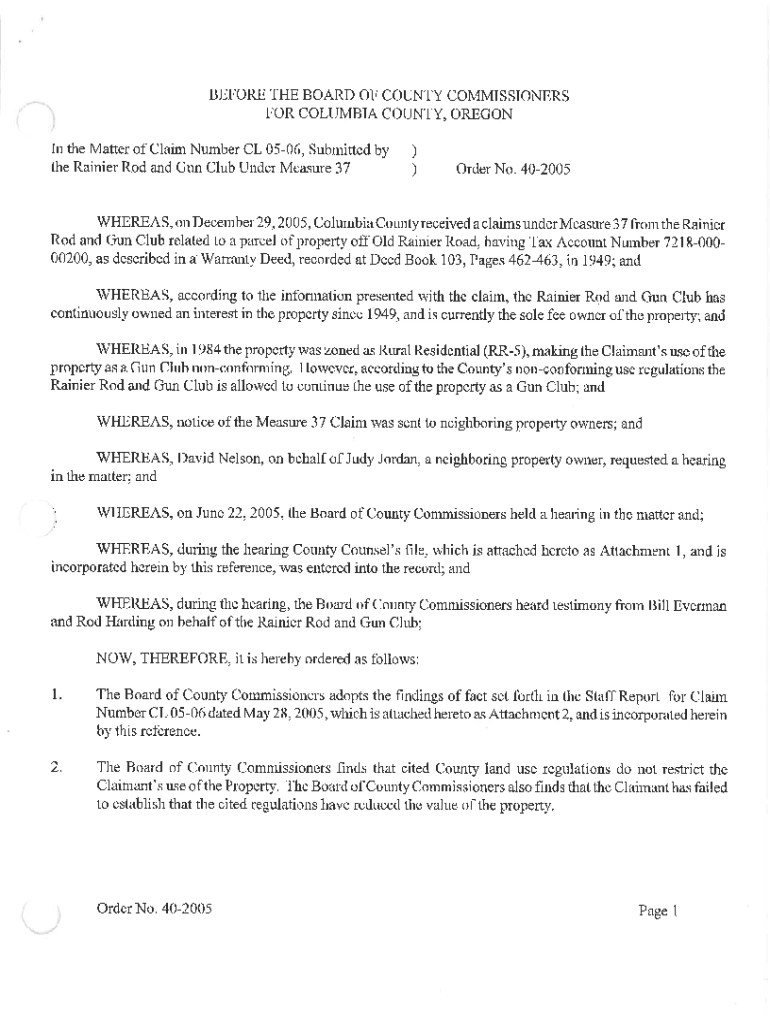 BEFORE THE BOARD OF COUNTY COMMISSIONERS
FOR COLUMBIA COUNTY, OREGON

In the Matter of Claim Number CL 05-06, Submitted by )
the Rainier Rod and Gun Club Under Measure 37 ) Order No. 40-2005

WHEREAS, on December 29, 2005, Columbia County received a claims under Measure 37 from the Rainier Rod and Gun Club related to a parcel of property off Old Rainier Road, having Tax Account Number 7218-000-00200, as described in a Warranty Deed, recorded at Deed Book 103, Pages 462-463, in 1949; and

WHEREAS, according to the information presented with the claim, the Rainier Rod and Gun Club has continuously owned an interest in the property since 1949, and is currently the sole fee owner of the property; and

WHEREAS, in 1984 the property was zoned as Rural Residential (RR-5), making the Claimant's use of the property as a Gun Club non-conforming. However, according to the County's non-conforming use regulations the Rainier Rod and Gun Club is allowed to continue the use of the property as a Gun Club; and

WHEREAS, notice of the Measure 37 Claim was sent to neighboring property owners; and

WHEREAS, David Nelson, on behalf of Judy Jordan, a neighboring property owner, requested a hearing in the matter; and

WHEREAS, on June 22, 2005, the Board of County Commissioners held a hearing in the matter and;

WHEREAS, during the hearing County Counsel's file, which is attached hereto as Attachment 1, and is incorporated herein by this reference, was entered into the record; and

WHEREAS, during the hearing, the Board of County Commissioners heard testimony from Bill Everman and Rod Harding on behalf of the Rainier Rod and Gun Club;

NOW, THEREFORE, it is hereby ordered as follows:

1. The Board of County Commissioners adopts the findings of fact set forth in the Staff Report for Claim Number CL 05-06 dated May 28, 2005, which is attached hereto as Attachment 2, and is incorporated herein by this reference.

2. The Board of County Commissioners finds that cited County land use regulations do not restrict the Claimant's use of the Property. The Board of County Commissioners also finds that the Claimant has failed to establish that the cited regulations have reduced the value of the property.

Order No. 40-2005 Page 1